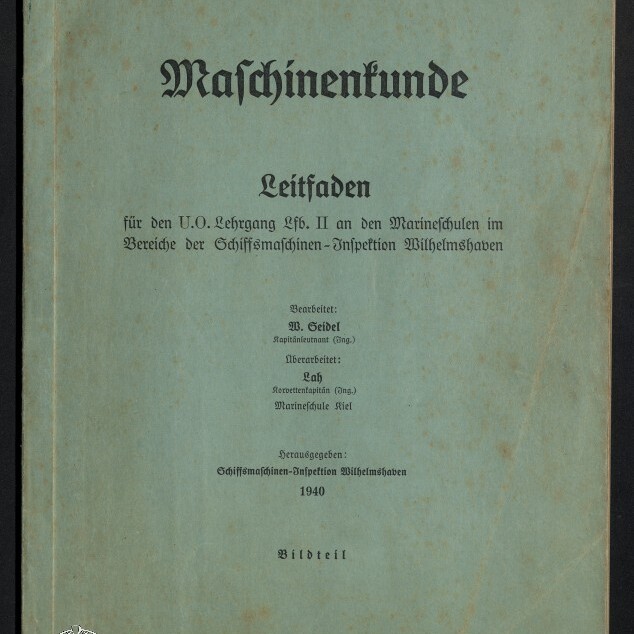 Maschinenkunde

Leitfaden

für den U.O. Lehrgang Lfb. II an den Marineschulen im Bereiche der Schiffsmaschinen-Inspektion Wilhelmshaven

Bearbeitet:
W. Seidel
Kapitänleutnant (Ing.)

Überarbeitet:
Lah
Korvettenkapitän (Ing.)
Marineschule Kiel

Herausgegeben:
Schiffsmaschinen-Inspektion Wilhelmshaven
1940

Bildteil